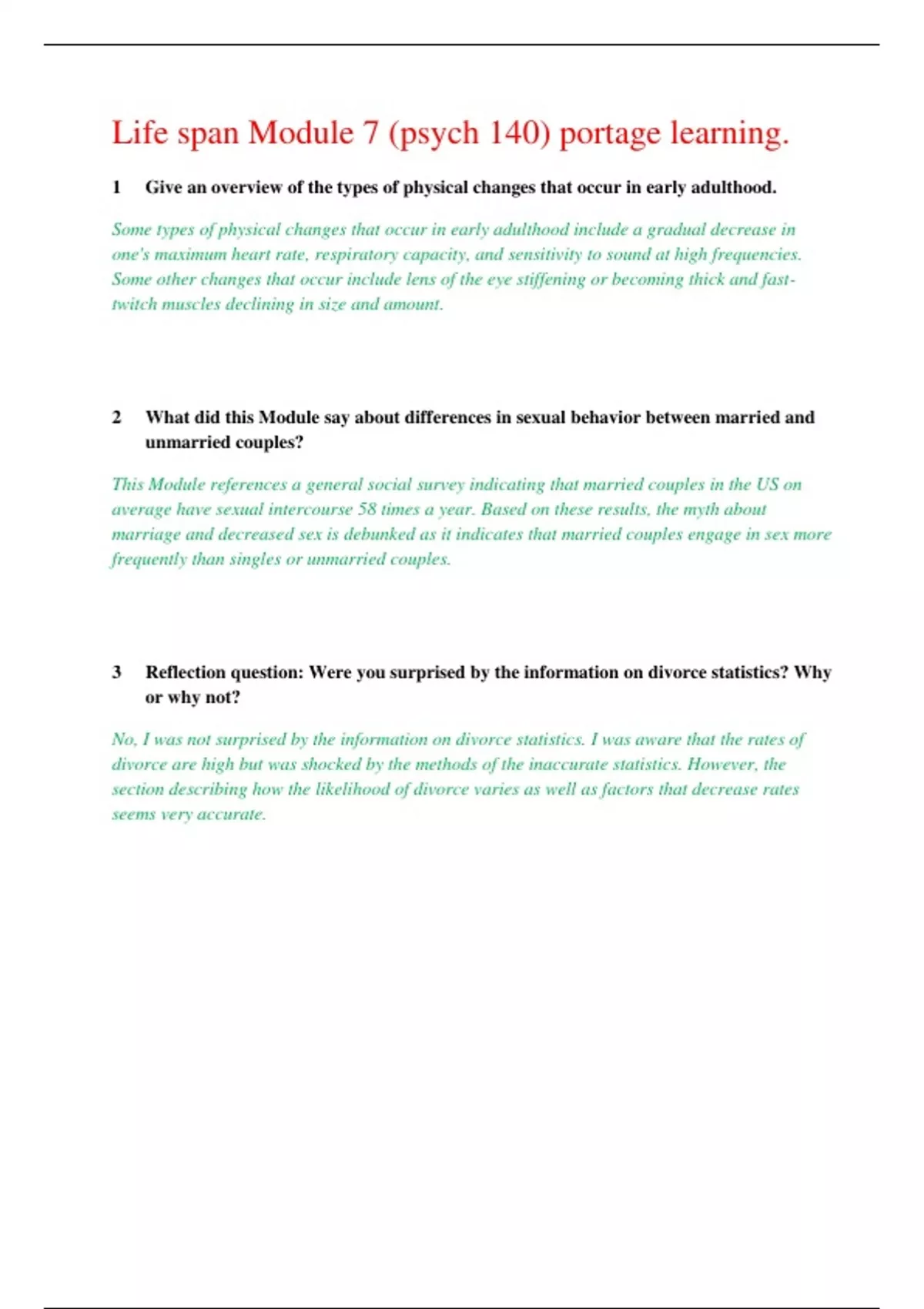 Life span Module 7 (psych 140) portage learning.

1 Give an overview of the types of physical changes that occur in early adulthood.

Some types of physical changes that occur in early adulthood include a gradual decrease in one's maximum heart rate, respiratory capacity, and sensitivity to sound at high frequencies. Some other changes that occur include lens of the eye stiffening or becoming thick and fast-twitch muscles declining in size and amount.

2 What did this Module say about differences in sexual behavior between married and unmarried couples?

This Module references a general social survey indicating that married couples in the US on average have sexual intercourse 58 times a year. Based on these results, the myth about marriage and decreased sex is debunked as it indicates that married couples engage in sex more frequently than singles or unmarried couples.

3 Reflection question: Were you surprised by the information on divorce statistics? Why or why not?

No, I was not surprised by the information on divorce statistics. I was aware that the rates of divorce are high but was shocked by the methods of the inaccurate statistics. However, the section describing how the likelihood of divorce varies as well as factors that decrease rates seems very accurate.